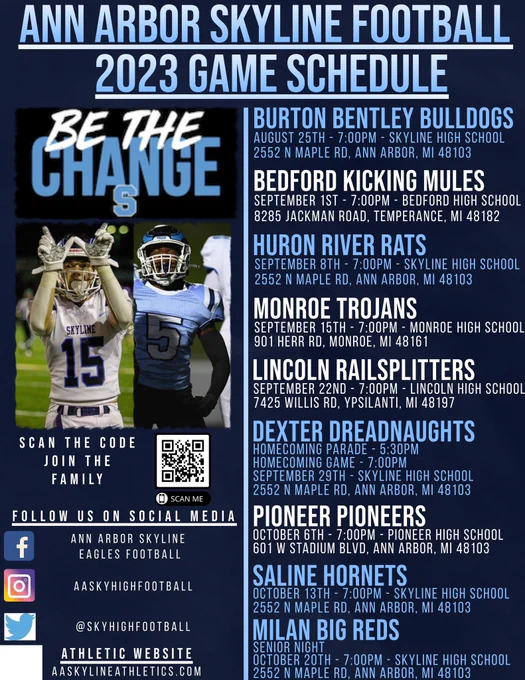 ANN ARBOR SKYLINE FOOTBALL
2023 GAME SCHEDULE

BE THE
CHANGE
S

SKYLINE
15
5

SCAN THE CODE
JOIN THE
FAMILY

SCAN ME

FOLLOW US ON SOCIAL MEDIA

ANN ARBOR SKYLINE
EAGLES FOOTBALL

AASKYHIGHFOOTBALL

@SKYHIGHFOOTBALL

ATHLETIC WEBSITE
AASKYLINEATHLETICS.COM

BURTON BENTLEY BULLDOGS
AUGUST 25TH - 7:00PM - SKYLINE HIGH SCHOOL
2552 N MAPLE RD, ANN ARBOR, MI 48103

BEDFORD KICKING MULES
SEPTEMBER 1ST - 7:00PM - BEDFORD HIGH SCHOOL
8285 JACKMAN ROAD, TEMPERANCE, MI 48182

HURON RIVER RATS
SEPTEMBER 8TH - 7:00PM - SKYLINE HIGH SCHOOL
2552 N MAPLE RD, ANN ARBOR, MI 48103

MONROE TROJANS
SEPTEMBER 15TH - 7:00PM - MONROE HIGH SCHOOL
901 HERR RD, MONROE, MI 48161

LINCOLN RAILSPLITTERS
SEPTEMBER 22ND - 7:00PM - LINCOLN HIGH SCHOOL
7425 WILLIS RD, YPSILANTI, MI 48197

DEXTER DREADNAUGHTS
HOMECOMING PARADE - 5:30PM
HOMECOMING GAME - 7:00PM
SEPTEMBER 29TH - SKYLINE HIGH SCHOOL
2552 N MAPLE RD, ANN ARBOR, MI 48103

PIONEER PIONEERS
OCTOBER 6TH - 7:00PM - PIONEER HIGH SCHOOL
601 W STADIUM BLVD, ANN ARBOR, MI 48103

SALINE HORNETS
OCTOBER 13TH - 7:00PM - SKYLINE HIGH SCHOOL
2552 N MAPLE RD, ANN ARBOR, MI 48103

MILAN BIG REDS
SENIOR NIGHT
OCTOBER 20TH - 7:00PM - SKYLINE HIGH SCHOOL
2552 N MAPLE RD, ANN ARBOR, MI 48103